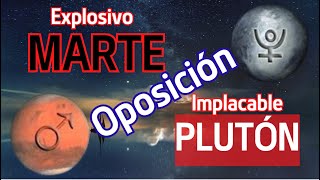 Explosivo
MARTE
Oposición
Implacable
PLUTÓN